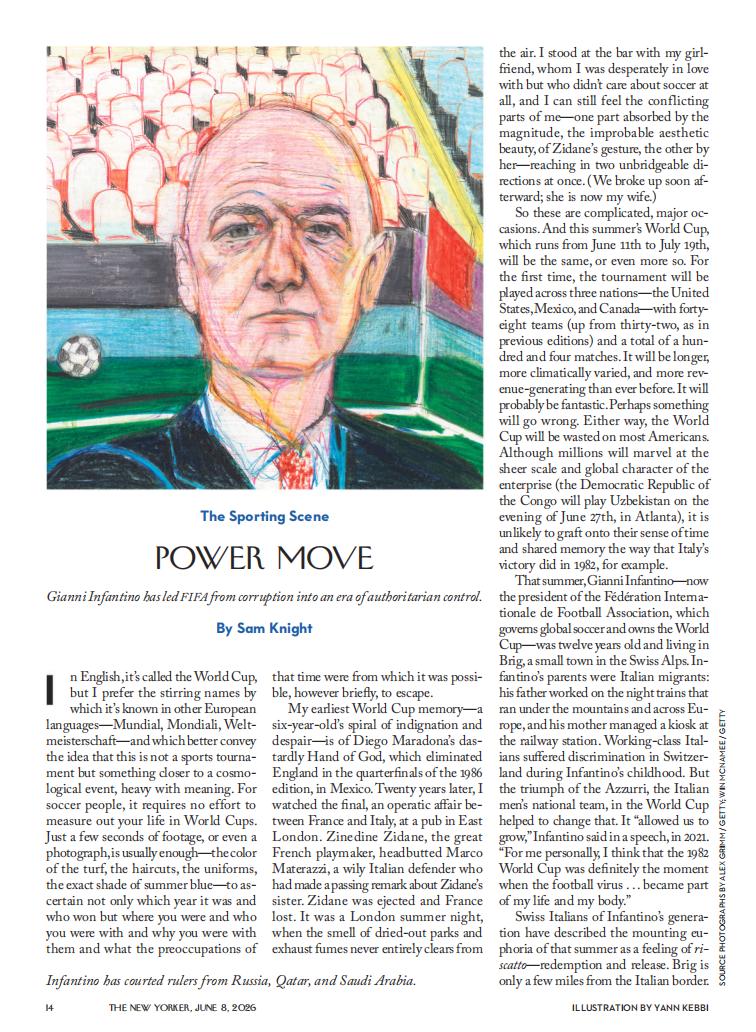 The Sporting Scene

POWER MOVE

Gianni Infantino has led FIFA from corruption into an era of authoritarian control.

By Sam Knight

In English, it's called the World Cup, but I prefer the stirring names by which it's known in other European languages—Mundial, Mondiali, Weltmeisterschaft—and which better convey the idea that this is not a sports tournament but something closer to a cosmological event, heavy with meaning. For soccer people, it requires no effort to measure out your life in World Cups. Just a few seconds of footage, or even a photograph, is usually enough—the color of the turf, the haircuts, the uniforms, the exact shade of summer blue—to ascertain not only which year it was and who won but where you were and who you were with and why you were with them and what the preoccupations of that time were from which it was possible, however briefly, to escape.

My earliest World Cup memory—a six-year-old's spiral of indignation and despair—is of Diego Maradona's dastardly Hand of God, which eliminated England in the quarterfinals of the 1986 edition, in Mexico. Twenty years later, I watched the final, an operatic affair between France and Italy, at a pub in East London. Zinedine Zidane, the great French playmaker, headbutted Marco Materazzi, a wily Italian defender who had made a passing remark about Zidane's sister. Zidane was ejected and France lost. It was a London summer night, when the smell of dried-out parks and exhaust fumes never entirely clears from the air. I stood at the bar with my girlfriend, whom I was desperately in love with but who didn't care about soccer at all, and I can still feel the conflicting parts of me—one part absorbed by the magnitude, the improbable aesthetic beauty, of Zidane's gesture, the other by her—reaching in two unbridgeable directions at once. (We broke up soon afterward; she is now my wife.)

So these are complicated, major occasions. And this summer's World Cup, which runs from June 11th to July 19th, will be the same, or even more so. For the first time, the tournament will be played across three nations—the United States, Mexico, and Canada—with forty-eight teams (up from thirty-two, as in previous editions) and a total of a hundred and four matches. It will be longer, more climatically varied, and more revenue-generating than ever before. It will probably be fantastic. Perhaps something will go wrong. Either way, the World Cup will be wasted on most Americans. Although millions will marvel at the sheer scale and global character of the enterprise (the Democratic Republic of the Congo will play Uzbekistan on the evening of June 27th, in Atlanta), it is unlikely to graft onto their sense of time and shared memory the way that Italy's victory did in 1982, for example.

That summer, Gianni Infantino—now the president of the Fédération Internationale de Football Association, which governs global soccer and owns the World Cup—was twelve years old and living in Brig, a small town in the Swiss Alps. Infantino's parents were Italian migrants: his father worked on the night trains that ran under the mountains and across Europe, and his mother managed a kiosk at the railway station. Working-class Italians suffered discrimination in Switzerland during Infantino's childhood. But the triumph of the Azzurri, the Italian men's national team, in the World Cup helped to change that. It "allowed us to grow," Infantino said in a speech, in 2021. "For me personally, I think that the 1982 World Cup was definitely the moment when the football virus . . . became part of my life and my body."

Swiss Italians of Infantino's generation have described the mounting euphoria of that summer as a feeling of riscatto—redemption and release. Brig is only a few miles from the Italian border.

Infantino has courted rulers from Russia, Qatar, and Saudi Arabia.

SOURCE PHOTOGRAPHS BY ALEX GRIMM / GETTY; WIN MCNAMEE / GETTY

14 THE NEW YORKER, JUNE 8, 2026 ILLUSTRATION BY YANN KEBBI